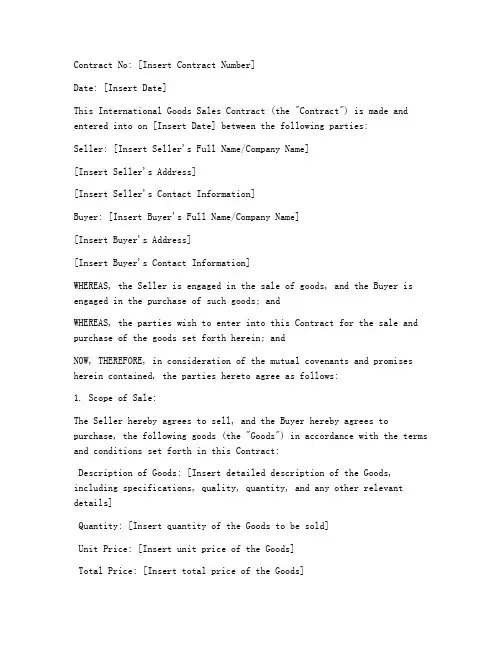 Contract No: [Insert Contract Number]

Date: [Insert Date]

This International Goods Sales Contract (the "Contract") is made and entered into on [Insert Date] between the following parties:

Seller: [Insert Seller's Full Name/Company Name]

[Insert Seller's Address]

[Insert Seller's Contact Information]

Buyer: [Insert Buyer's Full Name/Company Name]

[Insert Buyer's Address]

[Insert Buyer's Contact Information]

WHEREAS, the Seller is engaged in the sale of goods, and the Buyer is engaged in the purchase of such goods; and

WHEREAS, the parties wish to enter into this Contract for the sale and purchase of the goods set forth herein; and

NOW, THEREFORE, in consideration of the mutual covenants and promises herein contained, the parties hereto agree as follows:

1. Scope of Sale:

The Seller hereby agrees to sell, and the Buyer hereby agrees to purchase, the following goods (the "Goods") in accordance with the terms and conditions set forth in this Contract:

Description of Goods: [Insert detailed description of the Goods, including specifications, quality, quantity, and any other relevant details]

Quantity: [Insert quantity of the Goods to be sold]

Unit Price: [Insert unit price of the Goods]

Total Price: [Insert total price of the Goods]